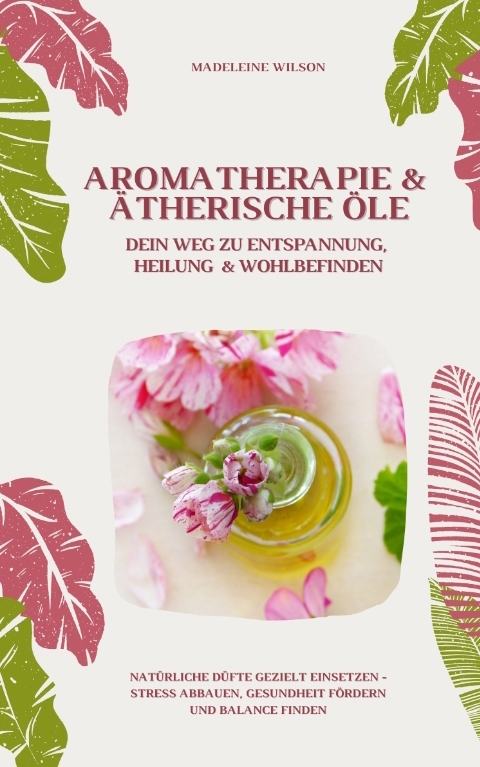 MADELEINE WILSON

AROMATHERAPIE & ÄTHERISCHE ÖLE

DEIN WEG ZU ENTSPANNUNG, HEILUNG & WOHLBEFINDEN

NATÜRLICHE DÜFTE GEZIELT EINSETZEN - STRESS ABBAUEN, GESUNDHEIT FÖRDERN UND BALANCE FINDEN